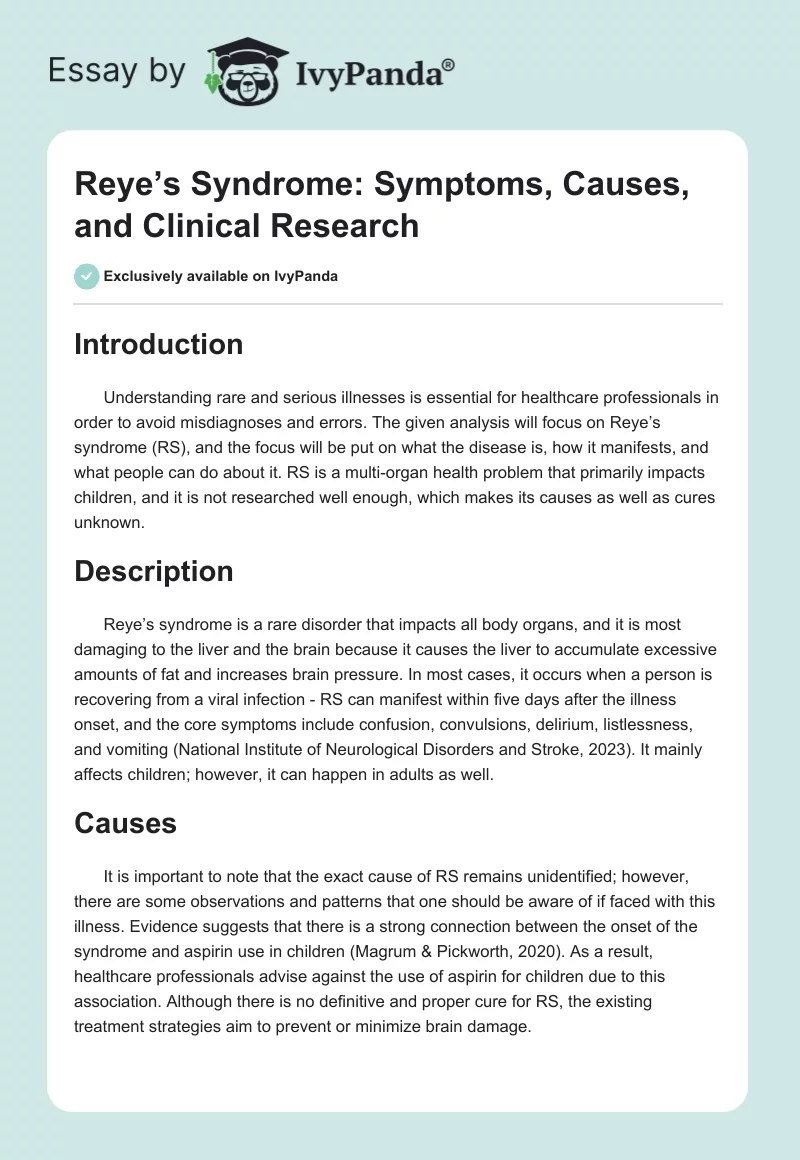 Essay by IvyPanda®

Reye's Syndrome: Symptoms, Causes, and Clinical Research

Exclusively available on IvyPanda

Introduction

Understanding rare and serious illnesses is essential for healthcare professionals in order to avoid misdiagnoses and errors. The given analysis will focus on Reye's syndrome (RS), and the focus will be put on what the disease is, how it manifests, and what people can do about it. RS is a multi-organ health problem that primarily impacts children, and it is not researched well enough, which makes its causes as well as cures unknown.

Description

Reye's syndrome is a rare disorder that impacts all body organs, and it is most damaging to the liver and the brain because it causes the liver to accumulate excessive amounts of fat and increases brain pressure. In most cases, it occurs when a person is recovering from a viral infection - RS can manifest within five days after the illness onset, and the core symptoms include confusion, convulsions, delirium, listlessness, and vomiting (National Institute of Neurological Disorders and Stroke, 2023). It mainly affects children; however, it can happen in adults as well.

Causes

It is important to note that the exact cause of RS remains unidentified; however, there are some observations and patterns that one should be aware of if faced with this illness. Evidence suggests that there is a strong connection between the onset of the syndrome and aspirin use in children (Magrum & Pickworth, 2020). As a result, healthcare professionals advise against the use of aspirin for children due to this association. Although there is no definitive and proper cure for RS, the existing treatment strategies aim to prevent or minimize brain damage.